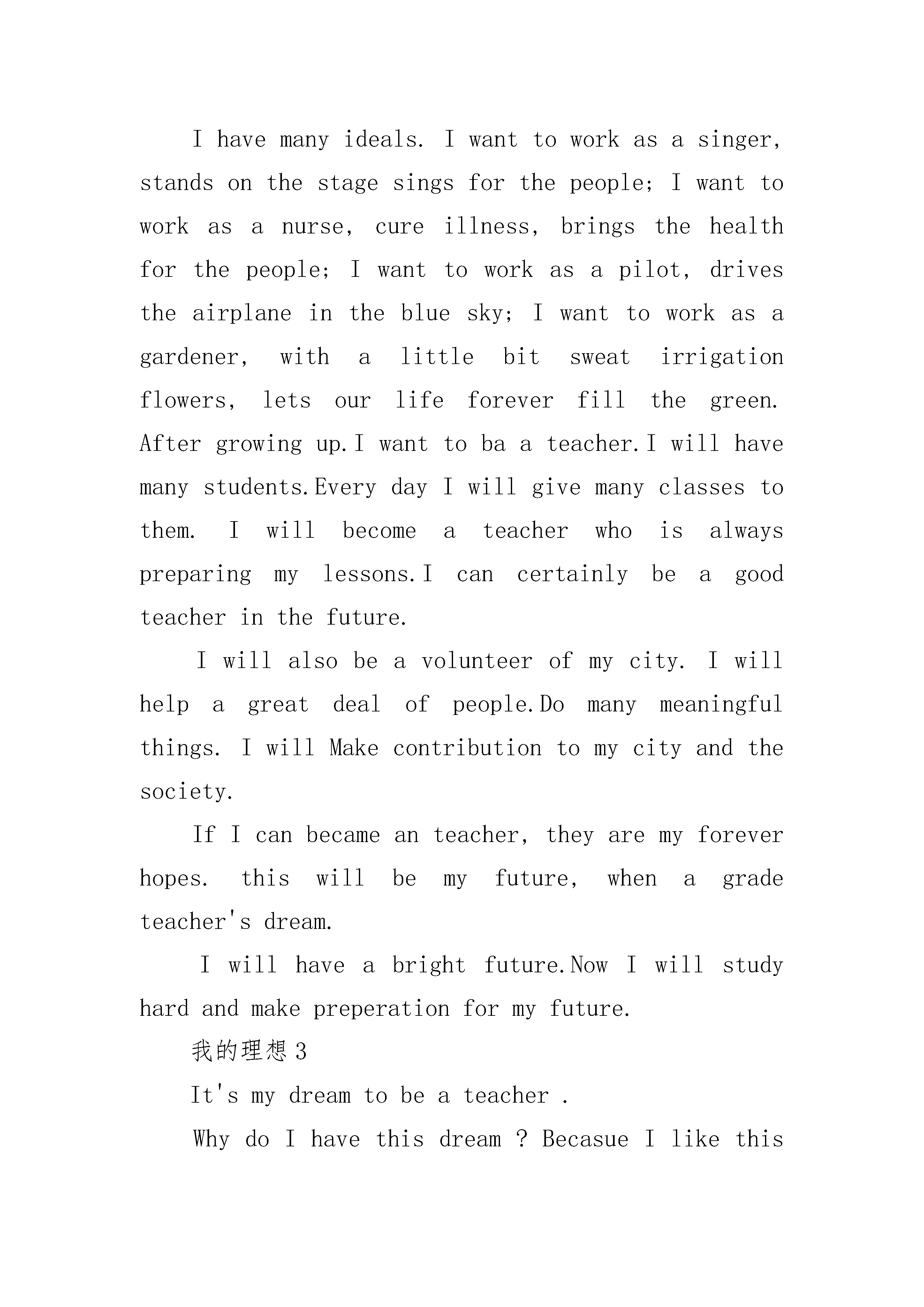 I have many ideals. I want to work as a singer, stands on the stage sings for the people; I want to work as a nurse, cure illness, brings the health for the people; I want to work as a pilot, drives the airplane in the blue sky; I want to work as a gardener, with a little bit sweat irrigation flowers, lets our life forever fill the green. After growing up.I want to ba a teacher.I will have many students.Every day I will give many classes to them. I will become a teacher who is always preparing my lessons.I can certainly be a good teacher in the future.

I will also be a volunteer of my city. I will help a great deal of people.Do many meaningful things. I will Make contribution to my city and the society.

If I can became an teacher, they are my forever hopes. this will be my future, when a grade teacher's dream.

I will have a bright future.Now I will study hard and make preperation for my future.

我的理想3

It's my dream to be a teacher .

Why do I have this dream ? Becasue I like this